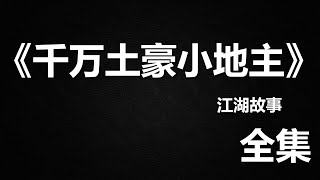 《千万土豪小地主》

江湖故事

全集